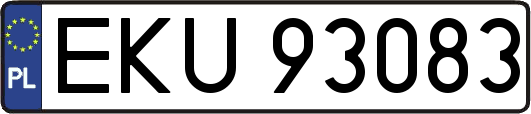 PL
EKU 93083